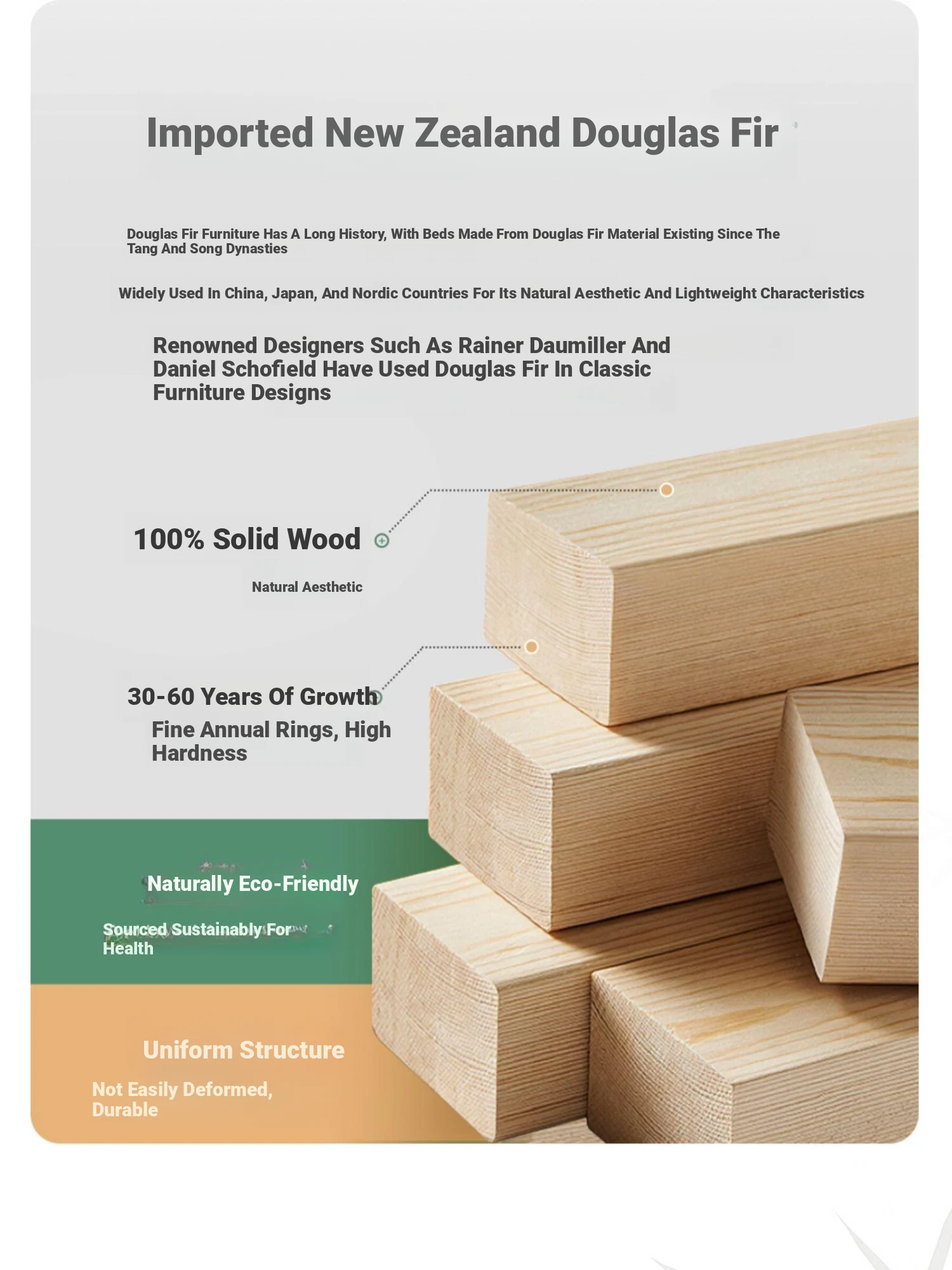 Imported New Zealand Douglas Fir

Douglas Fir Furniture Has A Long History, With Beds Made From Douglas Fir Material Existing Since The Tang And Song Dynasties

Widely Used In China, Japan, And Nordic Countries For Its Natural Aesthetic And Lightweight Characteristics

Renowned Designers Such As Rainer Daumiller And Daniel Schofield Have Used Douglas Fir In Classic Furniture Designs

100% Solid Wood

Natural Aesthetic

30-60 Years Of Growth

Fine Annual Rings, High Hardness

Naturally Eco-Friendly

Sourced Sustainably For Health

Uniform Structure

Not Easily Deformed, Durable